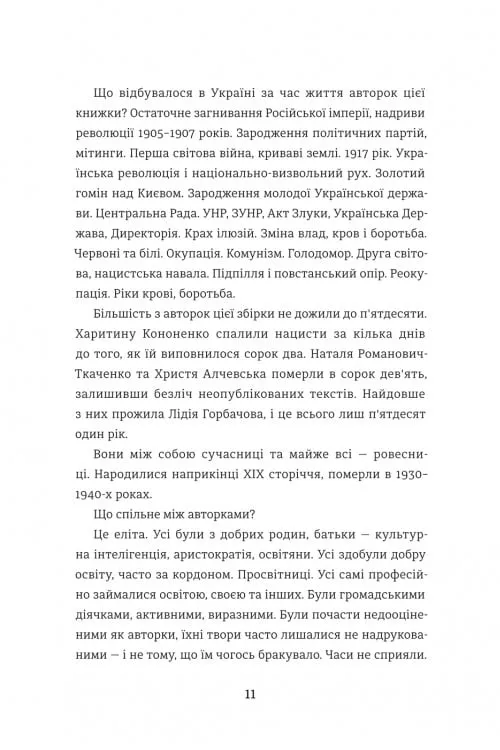 Що відбувалося в Україні за час життя авторок цієї книжки? Остаточне загнивання Російської імперії, надриви революції 1905–1907 років. Зародження політичних партій, мітинги. Перша світова війна, криваві землі. 1917 рік. Українська революція і національно-визвольний рух. Золотий гомін над Києвом. Зародження молодої Української держави. Центральна Рада. УНР, ЗУНР, Акт Злуки, Українська Держава, Директорія. Крах ілюзій. Зміна влад, кров і боротьба. Червоні та білі. Окупація. Комунізм. Голодомор. Друга світова, нацистська навала. Підпілля і повстанський опір. Реокупація. Ріки крові, боротьба.

Більшість з авторок цієї збірки не дожили до п'ятдесяти. Харитину Кононенко спалили нацисти за кілька днів до того, як їй виповнилося сорок два. Наталя Романович-Ткаченко та Христя Алчевська померли в сорок дев'ять, залишивши безліч неопублікованих текстів. Найдовше з них прожила Лідія Горбачова, і це всього лиш п'ятдесят один рік.

Вони між собою сучасниці та майже всі — ровесниці. Народилися наприкінці XIX сторіччя, померли в 1930–1940-х роках.

Що спільне між авторками?

Це еліта. Усі були з добрих родин, батьки — культурна інтелігенція, аристократія, освітяни. Усі здобули добру освіту, часто за кордоном. Просвітниці. Усі самі професійно займалися освітою, своєю та інших. Були громадськими діячками, активними, виразними. Були почасти недооціненими як авторки, їхні твори часто лишалися не надрукованими — і не тому, що їм чогось бракувало. Часи не сприяли.

11